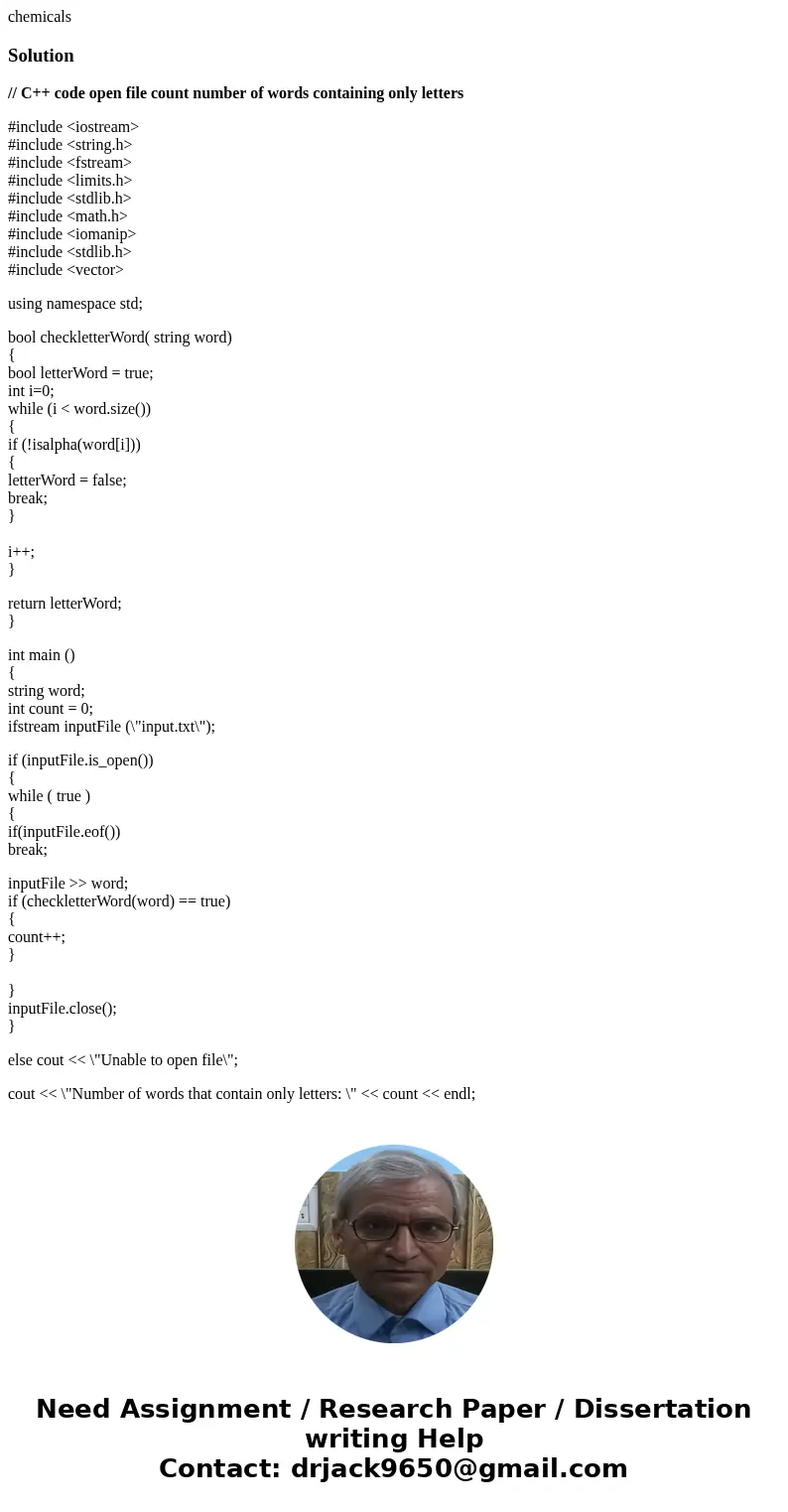 chemicals

Solution

// C++ code open file count number of words containing only letters

#include <iostream>
#include <string.h>
#include <fstream>
#include <limits.h>
#include <stdlib.h>
#include <math.h>
#include <iomanip>
#include <stdlib.h>
#include <vector>

using namespace std;

bool checkletterWord( string word)
{
bool letterWord = true;
int i=0;
while (i < word.size())
{
if (!isalpha(word[i]))
{
letterWord = false;
break;
}

i++;
}

return letterWord;
}

int main ()
{
string word;
int count = 0;
ifstream inputFile (\"input.txt\");

if (inputFile.is_open())
{
while ( true )
{
if(inputFile.eof())
break;

inputFile >> word;
if (checkletterWord(word) == true)
{
count++;
}

}
inputFile.close();
}

else cout << \"Unable to open file\";

cout << \"Number of words that contain only letters: \" << count << endl;

Need Assignment / Research Paper / Dissertation writing Help
Contact: drjack9650@gmail.com